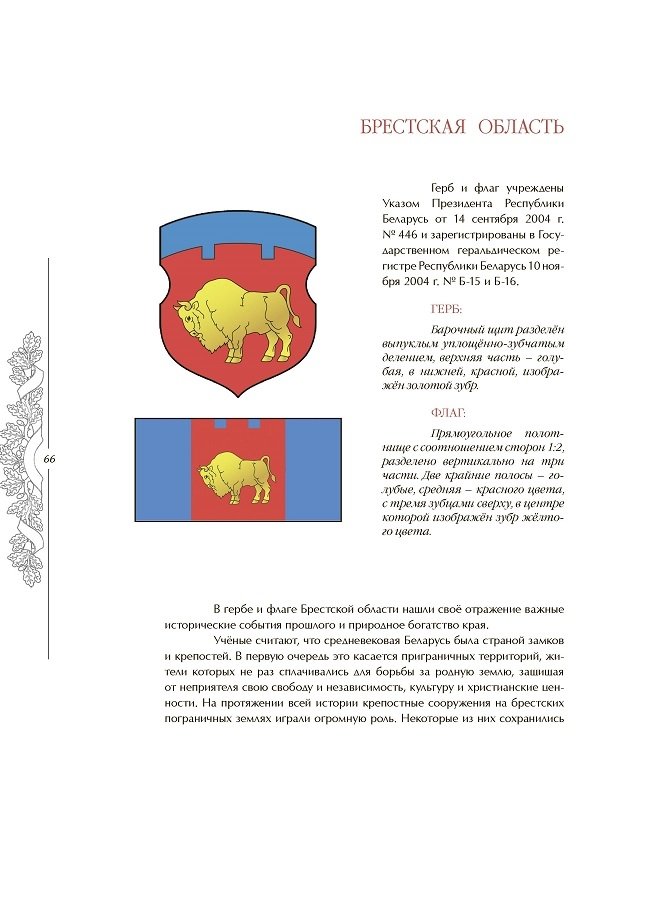 БРЕСТСКАЯ ОБЛАСТЬ

Герб и флаг учреждены Указом Президента Республики Беларусь от 14 сентября 2004 г. № 446 и зарегистрированы в Государственном геральдическом регистре Республики Беларусь 10 ноября 2004 г. № Б-15 и Б-16.

ГЕРБ:

Барочный щит разделён выпуклым уплощённо-зубчатым делением, верхняя часть – голубая, в нижней, красной, изображён золотой зубр.

ФЛАГ:

Прямоугольное полотнище с соотношением сторон 1:2, разделено вертикально на три части. Две крайние полосы – голубые, средняя – красного цвета, с тремя зубцами сверху, в центре которой изображён зубр жёлтого цвета.

66

В гербе и флаге Брестской области нашли своё отражение важные исторические события прошлого и природное богатство края.

Учёные считают, что средневековая Беларусь была страной замков и крепостей. В первую очередь это касается приграничных территорий, жители которых не раз сплачивались для борьбы за родную землю, защищая от неприятеля свою свободу и независимость, культуру и христианские ценности. На протяжении всей истории крепостные сооружения на брестских пограничных землях играли огромную роль. Некоторые из них сохранились